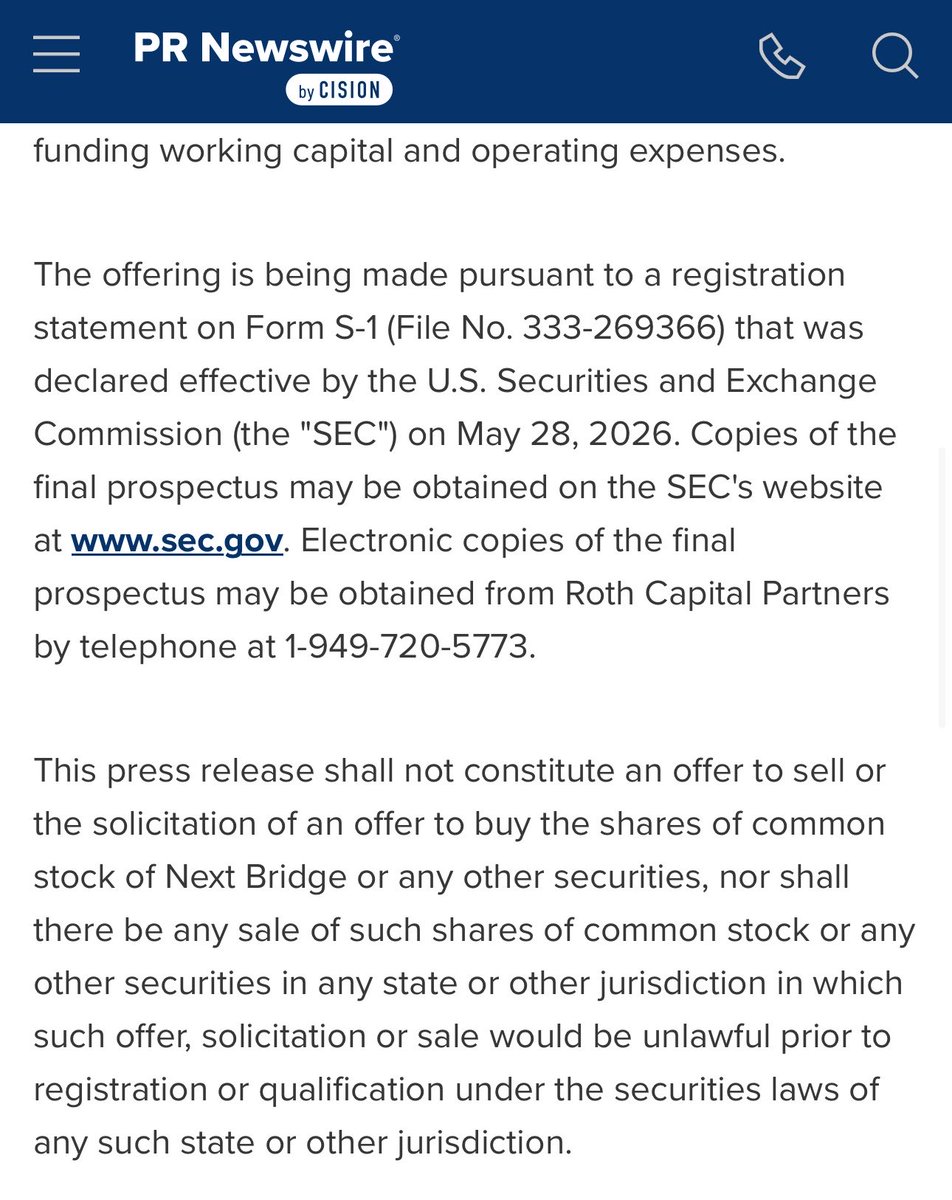 PR Newswire®
by CISION

funding working capital and operating expenses.

The offering is being made pursuant to a registration statement on Form S-1 (File No. 333-269366) that was declared effective by the U.S. Securities and Exchange Commission (the "SEC") on May 28, 2026. Copies of the final prospectus may be obtained on the SEC's website at www.sec.gov. Electronic copies of the final prospectus may be obtained from Roth Capital Partners by telephone at 1-949-720-5773.

This press release shall not constitute an offer to sell or the solicitation of an offer to buy the shares of common stock of Next Bridge or any other securities, nor shall there be any sale of such shares of common stock or any other securities in any state or other jurisdiction in which such offer, solicitation or sale would be unlawful prior to registration or qualification under the securities laws of any such state or other jurisdiction.